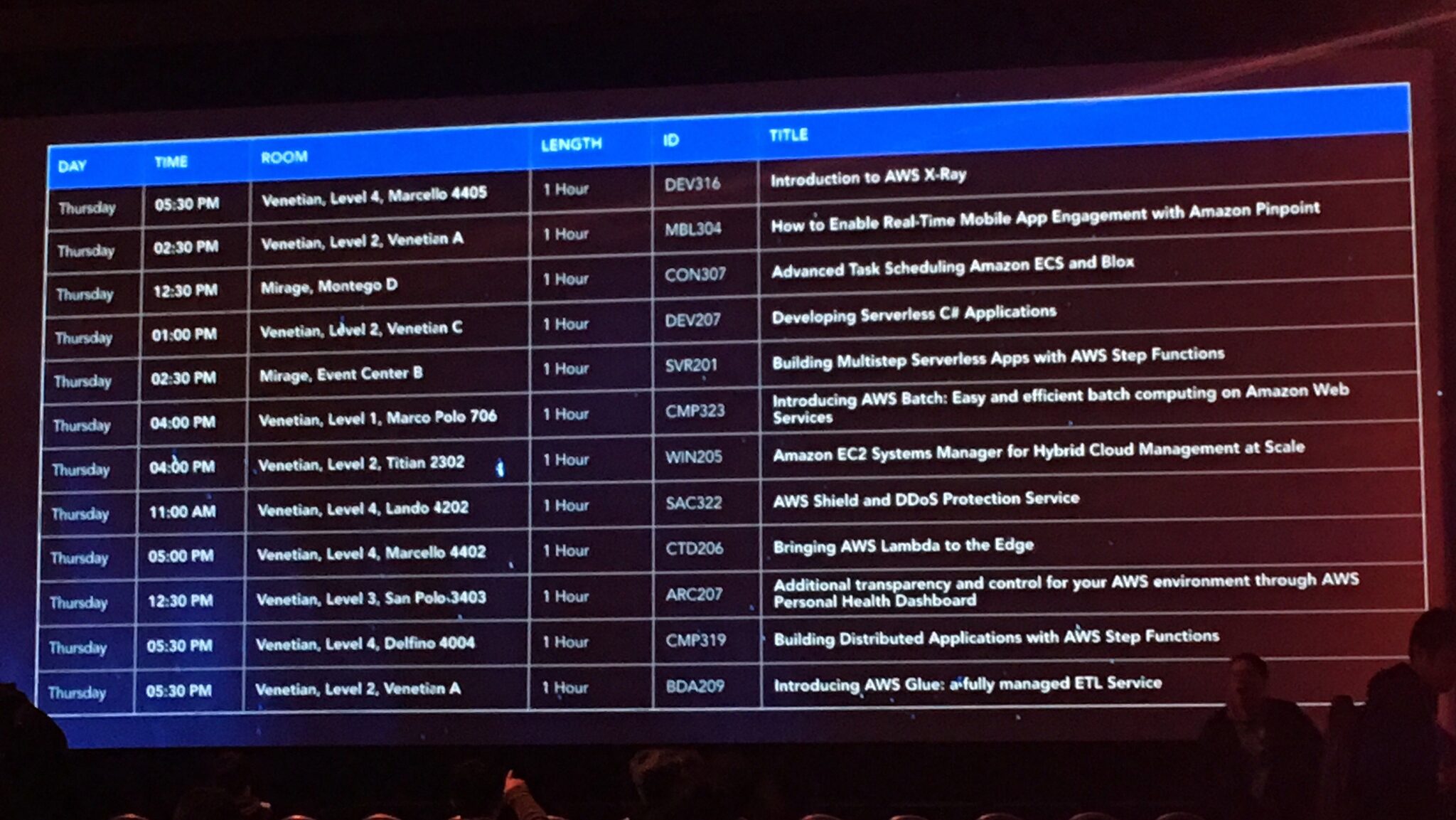 | DAY | TIME | ROOM | LENGTH | ID | TITLE |
|---|---|---|---|---|---|
| Thursday | 05:30 PM | Venetian, Level 4, Marcello 4405 | 1 Hour | DEV316 | Introduction to AWS X-Ray |
| Thursday | 02:30 PM | Venetian, Level 2, Venetian A | 1 Hour | MBL304 | How to Enable Real-Time Mobile App Engagement with Amazon Pinpoint |
| Thursday | 12:30 PM | Mirage, Montego D | 1 Hour | CON307 | Advanced Task Scheduling Amazon ECS and Blox |
| Thursday | 01:00 PM | Venetian, Level 2, Venetian C | 1 Hour | DEV207 | Developing Serverless C# Applications |
| Thursday | 02:30 PM | Mirage, Event Center B | 1 Hour | SVR201 | Building Multistep Serverless Apps with AWS Step Functions |
| Thursday | 04:00 PM | Venetian, Level 1, Marco Polo 706 | 1 Hour | CMP323 | Introducing AWS Batch: Easy and efficient batch computing on Amazon Web Services |
| Thursday | 04:00 PM | Venetian, Level 2, Titian 2302 | 1 Hour | WIN205 | Amazon EC2 Systems Manager for Hybrid Cloud Management at Scale |
| Thursday | 11:00 AM | Venetian, Level 4, Lando 4202 | 1 Hour | SAC322 | AWS Shield and DDoS Protection Service |
| Thursday | 05:00 PM | Venetian, Level 4, Marcello 4402 | 1 Hour | CTD206 | Bringing AWS Lambda to the Edge |
| Thursday | 12:30 PM | Venetian, Level 3, San Polo 3403 | 1 Hour | ARC207 | Additional transparency and control for your AWS environment through AWS Personal Health Dashboard |
| Thursday | 05:30 PM | Venetian, Level 4, Delfino 4004 | 1 Hour | CMP319 | Building Distributed Applications with AWS Step Functions |
| Thursday | 05:30 PM | Venetian, Level 2, Venetian A | 1 Hour | BDA209 | Introducing AWS Glue: a fully managed ETL Service |